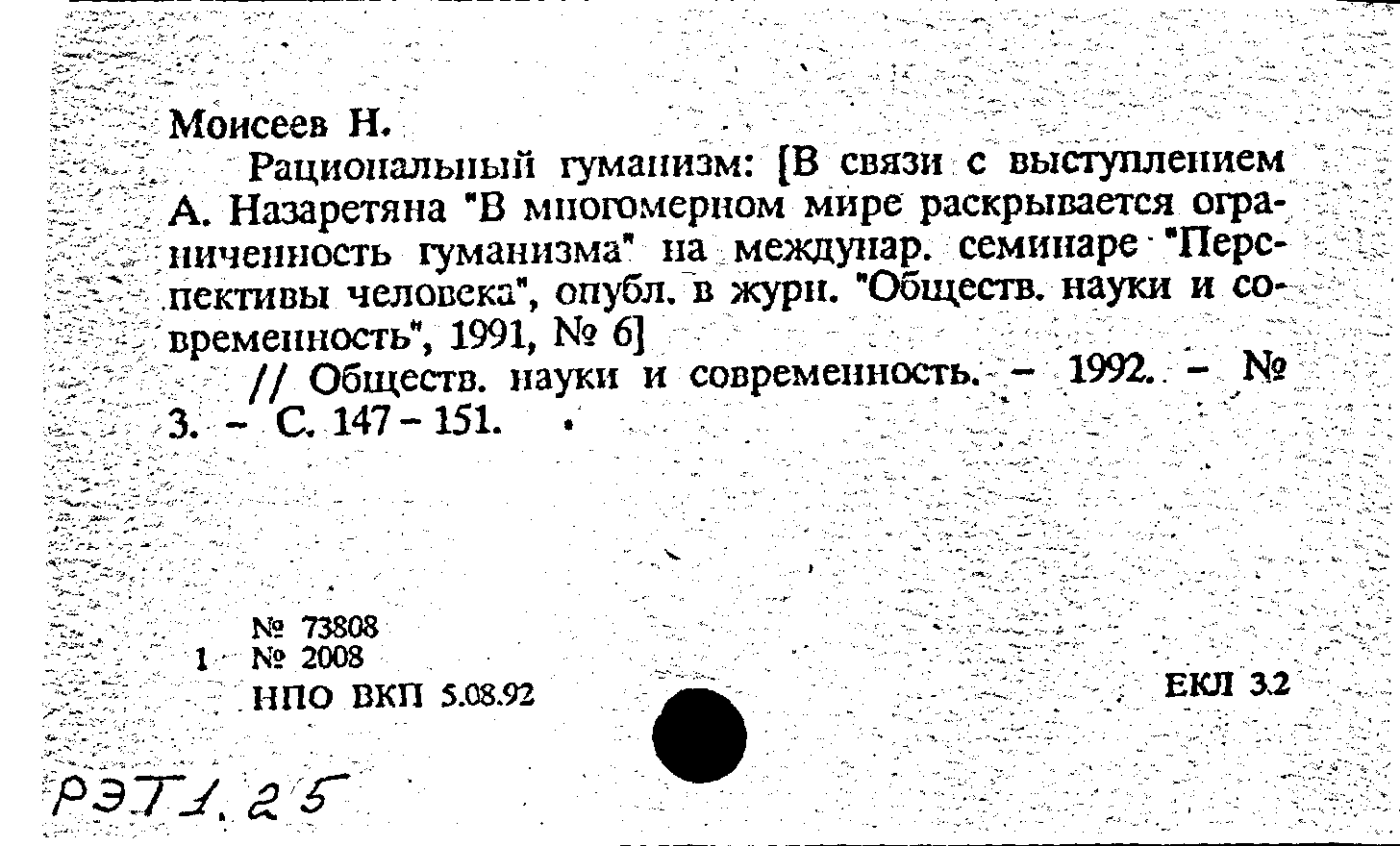 Моисеев Н.

Рациональный гуманизм: [В связи с выступлением А. Назаретяна "В многомерном мире раскрывается ограниченность гуманизма" на междунар. семинаре "Перспективы человека", опубл. в журн. "Обществ. науки и современность", 1991, № 6]

// Обществ. науки и современность. – 1992. – № 3. – С. 147 – 151.

№ 73808
1 № 2008
НПО ВКП 5.08.92

ЕКЛ 3.2

РЭТ1.25